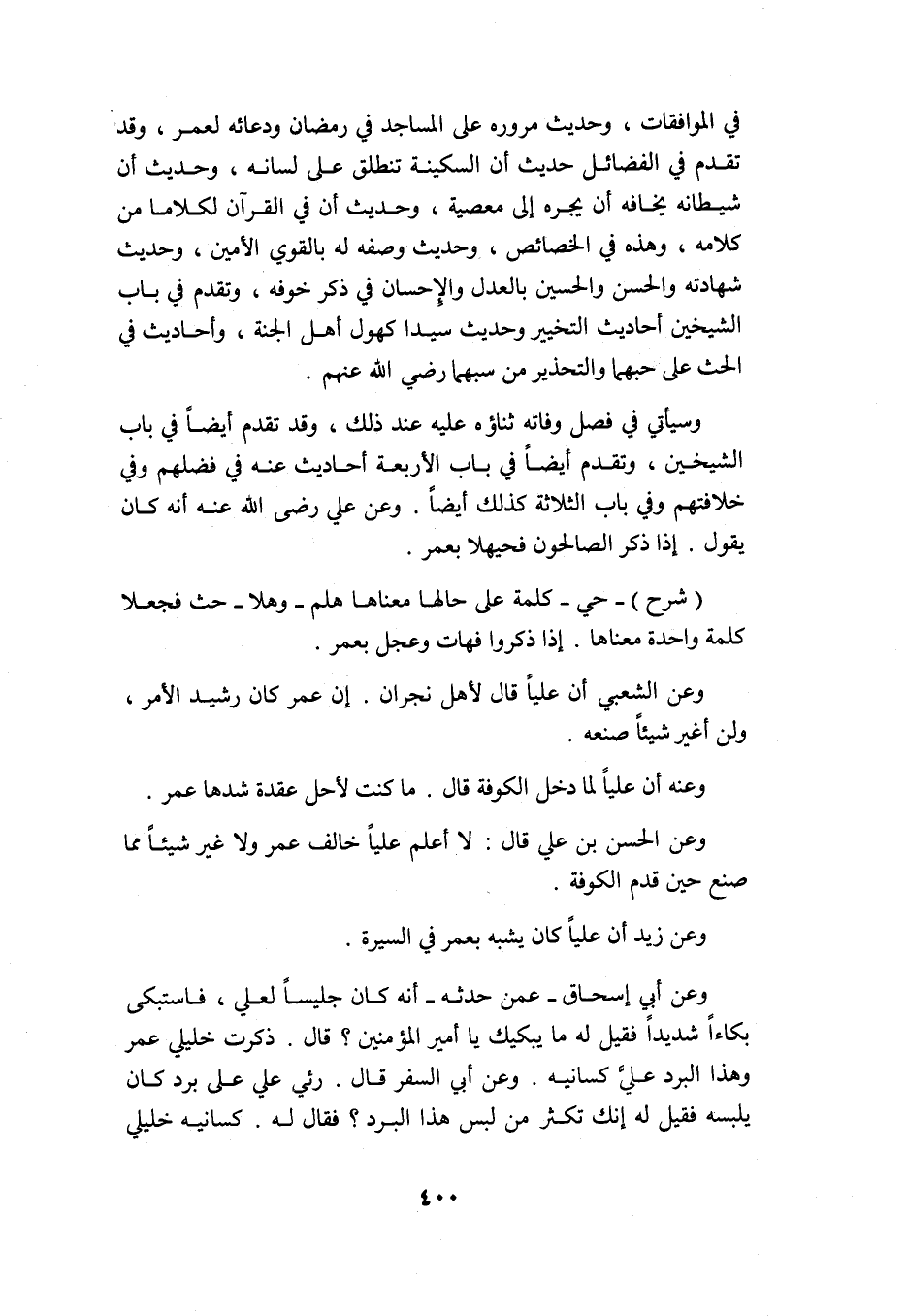 في الموافقات ، وحديث مروره على المساجد في رمضان ودعائه لعمر ، وقد تقدم في الفضائل حديث أن السكينة تنطلق على لسانه ، وحديث أن شيطانه يخافه أن يجره إلى معصية ، وحديث أن في القرآن لكلاما من كلامه ، وهذه في الخصائص ، وحديث وصفه له بالقوي الأمين ، وحديث شهادته والحسن والحسين بالعدل والإحسان في ذكر خوفه ، وتقدم في باب الشيخين أحاديث التخيير وحديث سيدا كهول أهل الجنة ، وأحاديث في الحث على حبهما والتحذير من سبهما رضي الله عنهم .

وسيأتي في فصل وفاته ثناؤه عليه عند ذلك ، وقد تقدم أيضاً في باب الشيخين ، وتقدم أيضاً في باب الأربعة أحاديث عنه في فضلهم وفي خلافتهم وفي باب الثلاثة كذلك أيضاً . وعن علي رضى الله عنه أنه كان يقول . إذا ذكر الصالحون فحيهلا بعمر .

( شرح ) ـ حي ـ كلمة على حالها معناها هلم ـ وهلا ـ حث فجعلا كلمة واحدة معناها . إذا ذكروا فهات وعجل بعمر .

وعن الشعبي أن علياً قال لأهل نجران . إن عمر كان رشيد الأمر ، ولن أغير شيئاً صنعه .

وعنه أن علياً لما دخل الكوفة قال . ما كنت لأحل عقدة شدها عمر .

وعن الحسن بن علي قال : لا أعلم علياً خالف عمر ولا غير شيئاً مما صنع حين قدم الكوفة .

وعن زيد أن علياً كان يشبه بعمر في السيرة .

وعن أبي إسحاق ـ عمن حدثه ـ أنه كان جليساً لعلي ، فاستبكى بكاءاً شديداً فقيل له ما يبكيك يا أمير المؤمنين ؟ قال . ذكرت خليلي عمر وهذا البرد عليَّ كسانيه . وعن أبي السفر قال . رئي علي على برد كان يلبسه فقيل له إنك تكثر من لبس هذا البرد ؟ فقال له . كسانيه خليلي

٤٠٠